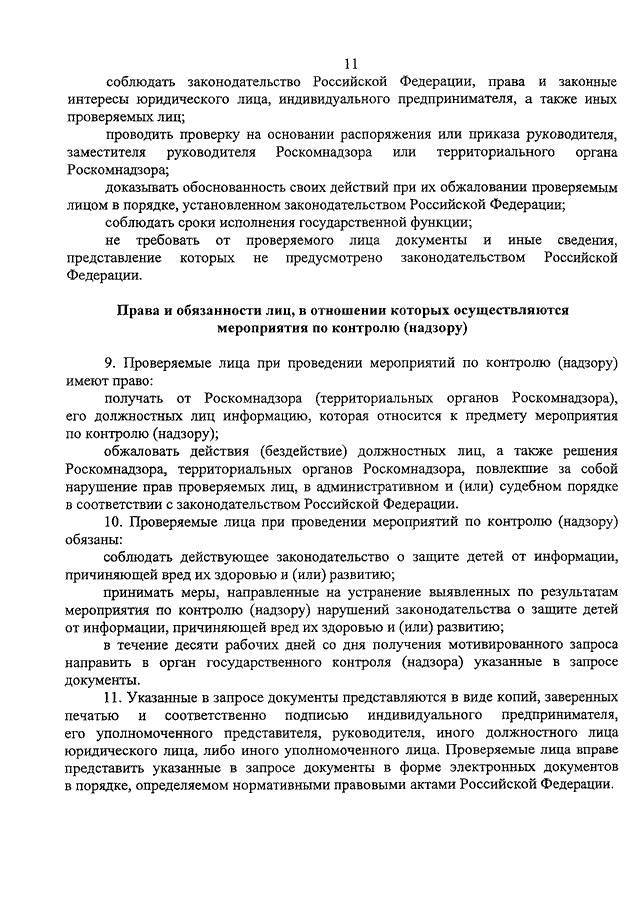 11

соблюдать законодательство Российской Федерации, права и законные интересы юридического лица, индивидуального предпринимателя, а также иных проверяемых лиц;

проводить проверку на основании распоряжения или приказа руководителя, заместителя руководителя Роскомнадзора или территориального органа Роскомнадзора;

доказывать обоснованность своих действий при их обжаловании проверяемым лицом в порядке, установленном законодательством Российской Федерации;

соблюдать сроки исполнения государственной функции;

не требовать от проверяемого лица документы и иные сведения, представление которых не предусмотрено законодательством Российской Федерации.

Права и обязанности лиц, в отношении которых осуществляются мероприятия по контролю (надзору)

9. Проверяемые лица при проведении мероприятий по контролю (надзору) имеют право:

получать от Роскомнадзора (территориальных органов Роскомнадзора), его должностных лиц информацию, которая относится к предмету мероприятия по контролю (надзору);

обжаловать действия (бездействие) должностных лиц, а также решения Роскомнадзора, территориальных органов Роскомнадзора, повлекшие за собой нарушение прав проверяемых лиц, в административном и (или) судебном порядке в соответствии с законодательством Российской Федерации.

10. Проверяемые лица при проведении мероприятий по контролю (надзору) обязаны:

соблюдать действующее законодательство о защите детей от информации, причиняющей вред их здоровью и (или) развитию;

принимать меры, направленные на устранение выявленных по результатам мероприятия по контролю (надзору) нарушений законодательства о защите детей от информации, причиняющей вред их здоровью и (или) развитию;

в течение десяти рабочих дней со дня получения мотивированного запроса направить в орган государственного контроля (надзора) указанные в запросе документы.

11. Указанные в запросе документы представляются в виде копий, заверенных печатью и соответственно подписью индивидуального предпринимателя, его уполномоченного представителя, руководителя, иного должностного лица юридического лица, либо иного уполномоченного лица. Проверяемые лица вправе представить указанные в запросе документы в форме электронных документов в порядке, определяемом нормативными правовыми актами Российской Федерации.